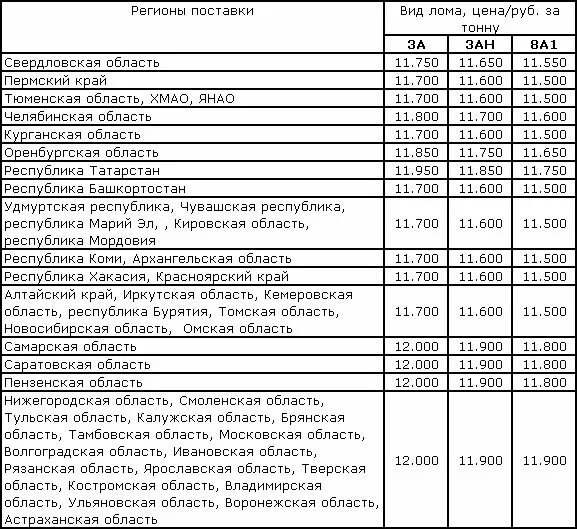 | Регионы поставки | Вид лома, цена/руб. за тонну | | |
|---|---|---|---|
| | 3А | 3АН | 8А1 |
| Свердловская область | 11.750 | 11.650 | 11.550 |
| Пермский край | 11.700 | 11.600 | 11.500 |
| Тюменская область, ХМАО, ЯНАО | 11.700 | 11.600 | 11.500 |
| Челябинская область | 11.800 | 11.700 | 11.600 |
| Курганская область | 11.700 | 11.600 | 11.500 |
| Оренбургская область | 11.850 | 11.750 | 11.650 |
| Республика Татарстан | 11.950 | 11.850 | 11.750 |
| Республика Башкортостан | 11.700 | 11.600 | 11.500 |
| Удмуртская республика, Чувашская республика, республика Марий Эл, , Кировская область, республика Мордовия | 11.700 | 11.600 | 11.500 |
| Республика Коми, Архангельская область | 11.700 | 11.600 | 11.500 |
| Республика Хакасия, Красноярский край | 11.700 | 11.600 | 11.500 |
| Алтайский край, Иркутская область, Кемеровская область, республика Бурятия, Томская область, Новосибирская область, Омская область | 11.700 | 11.600 | 11.500 |
| Самарская область | 12.000 | 11.900 | 11.800 |
| Саратовская область | 12.000 | 11.900 | 11.800 |
| Пензенская область | 12.000 | 11.900 | 11.800 |
| Нижегородская область, Смоленская область, Тульская область, Калужская область, Брянская область, Тамбовская область, Московская область, Волгоградская область, Ивановская область, Рязанская область, Ярославская область, Тверская область, Костромская область, Владимирская область, Ульяновская область, Воронежская область, Астраханская область | 12.000 | 11.900 | 11.900 |